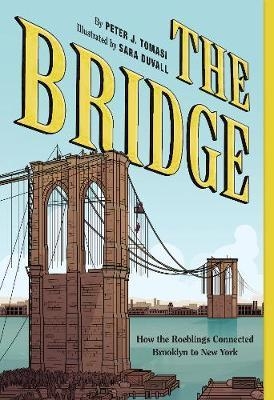 By PETER J. TOMASI
Illustrated by SARA DUVALL

THE BRIDGE

How the Roeblings Connected Brooklyn to New York